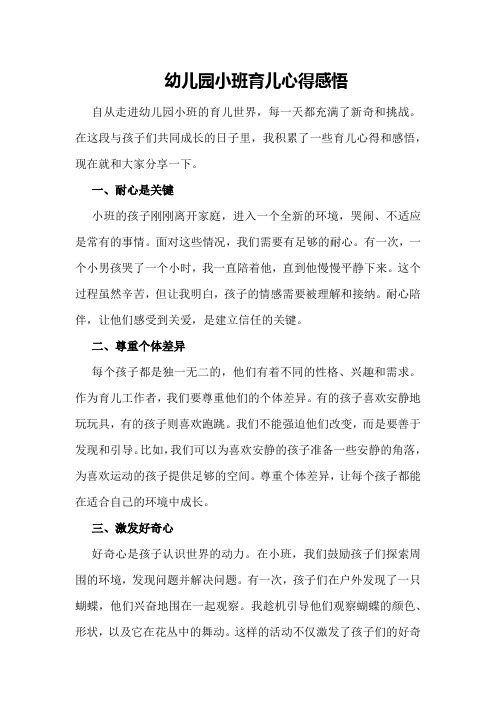 幼儿园小班育儿心得感悟

自从走进幼儿园小班的育儿世界，每一天都充满了新奇和挑战。在这段与孩子们共同成长的日子里，我积累了一些育儿心得和感悟，现在就和大家分享一下。

一、耐心是关键

小班的孩子刚刚离开家庭，进入一个全新的环境，哭闹、不适应是常有的事情。面对这些情况，我们需要有足够的耐心。有一次，一个小男孩哭了一个小时，我一直陪着他，直到他慢慢平静下来。这个过程虽然辛苦，但让我明白，孩子的情感需要被理解和接纳。耐心陪伴，让他们感受到关爱，是建立信任的关键。

二、尊重个体差异

每个孩子都是独一无二的，他们有着不同的性格、兴趣和需求。作为育儿工作者，我们要尊重他们的个体差异。有的孩子喜欢安静地玩玩具，有的孩子则喜欢跑跳。我们不能强迫他们改变，而是要善于发现和引导。比如，我们可以为喜欢安静的孩子准备一些安静的角落，为喜欢运动的孩子提供足够的空间。尊重个体差异，让每个孩子都能在适合自己的环境中成长。

三、激发好奇心

好奇心是孩子认识世界的动力。在小班，我们鼓励孩子们探索周围的环境，发现问题并解决问题。有一次，孩子们在户外发现了一只蝴蝶，他们兴奋地围在一起观察。我趁机引导他们观察蝴蝶的颜色、形状，以及它在花丛中的舞动。这样的活动不仅激发了孩子们的好奇